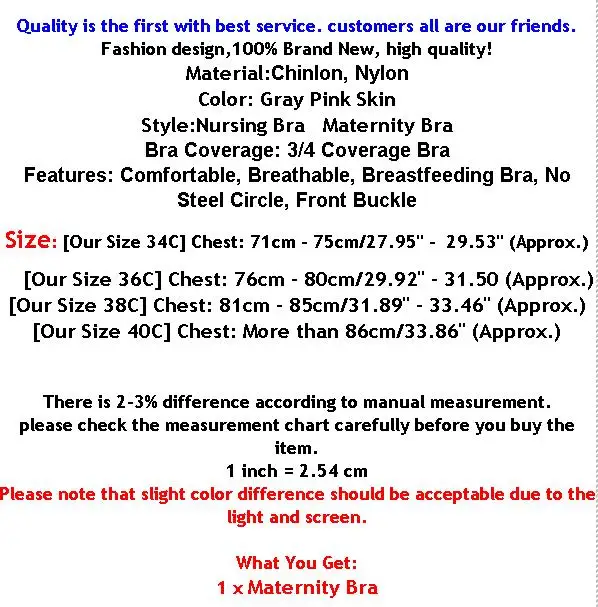 Quality is the first with best service. customers all are our friends.
Fashion design,100% Brand New, high quality!
Material:Chinlon, Nylon
Color: Gray Pink Skin
Style:Nursing Bra   Maternity Bra
Bra Coverage: 3/4 Coverage Bra
Features: Comfortable, Breathable, Breastfeeding Bra, No Steel Circle, Front Buckle

Size: [Our Size 34C] Chest: 71cm - 75cm/27.95" - 29.53" (Approx.)
[Our Size 36C] Chest: 76cm - 80cm/29.92" - 31.50 (Approx.)
[Our Size 38C] Chest: 81cm - 85cm/31.89" - 33.46" (Approx.)
[Our Size 40C] Chest: More than 86cm/33.86" (Approx.)

There is 2-3% difference according to manual measurement.
please check the measurement chart carefully before you buy the item.
1 inch = 2.54 cm
Please note that slight color difference should be acceptable due to the light and screen.

What You Get:
1 x Maternity Bra